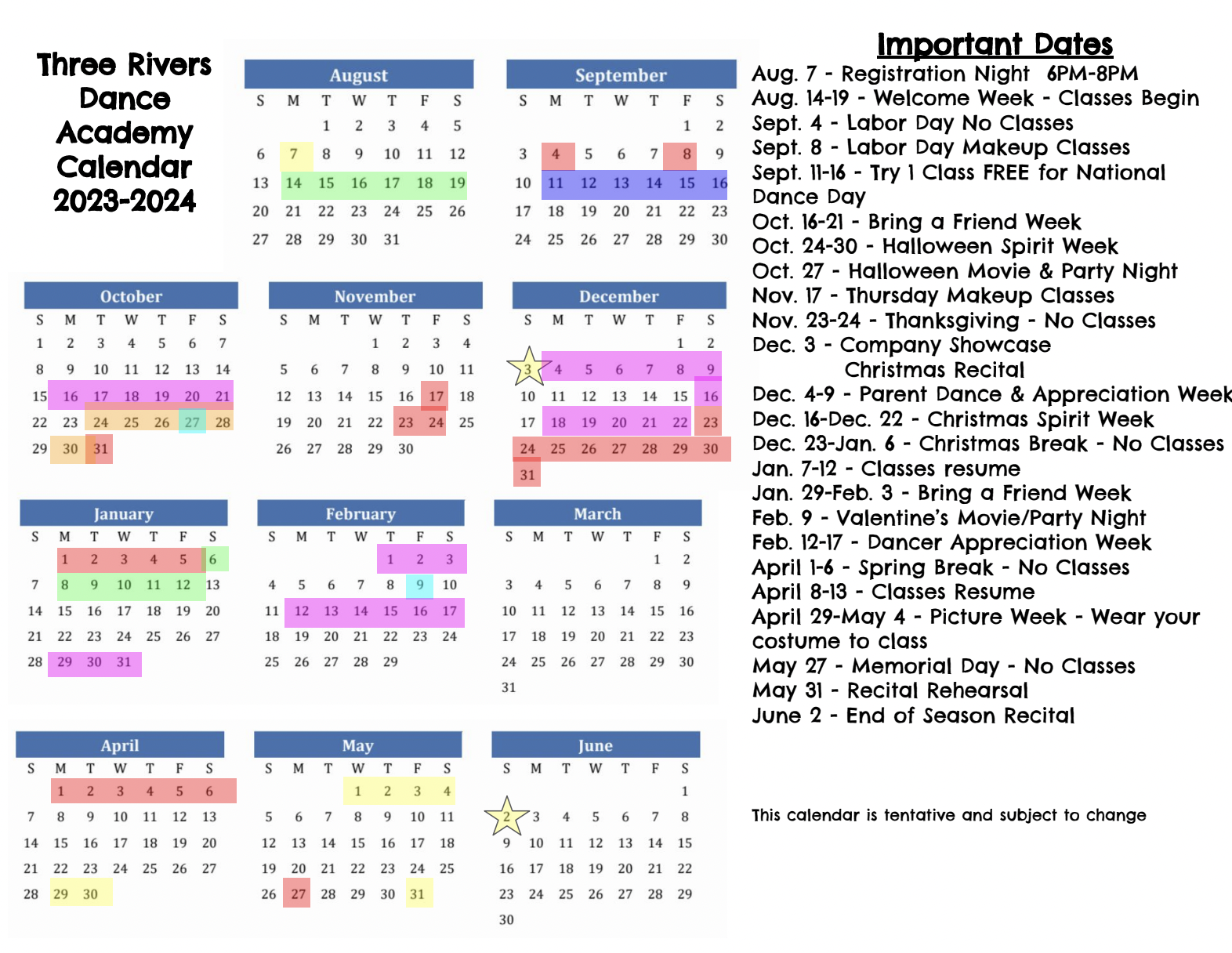 Three Rivers Dance Academy Calendar 2023-2024

August

| S | M | T | W | T | F | S |
|---|---|---|---|---|---|---|
| | | 1 | 2 | 3 | 4 | 5 |
| 6 | 7 | 8 | 9 | 10 | 11 | 12 |
| 13 | 14 | 15 | 16 | 17 | 18 | 19 |
| 20 | 21 | 22 | 23 | 24 | 25 | 26 |
| 27 | 28 | 29 | 30 | 31 | | |

September

| S | M | T | W | T | F | S |
|---|---|---|---|---|---|---|
| | | | | | 1 | 2 |
| 3 | 4 | 5 | 6 | 7 | 8 | 9 |
| 10 | 11 | 12 | 13 | 14 | 15 | 16 |
| 17 | 18 | 19 | 20 | 21 | 22 | 23 |
| 24 | 25 | 26 | 27 | 28 | 29 | 30 |

October

| S | M | T | W | T | F | S |
|---|---|---|---|---|---|---|
| 1 | 2 | 3 | 4 | 5 | 6 | 7 |
| 8 | 9 | 10 | 11 | 12 | 13 | 14 |
| 15 | 16 | 17 | 18 | 19 | 20 | 21 |
| 22 | 23 | 24 | 25 | 26 | 27 | 28 |
| 29 | 30 | 31 | | | | |

November

| S | M | T | W | T | F | S |
|---|---|---|---|---|---|---|
| | | | 1 | 2 | 3 | 4 |
| 5 | 6 | 7 | 8 | 9 | 10 | 11 |
| 12 | 13 | 14 | 15 | 16 | 17 | 18 |
| 19 | 20 | 21 | 22 | 23 | 24 | 25 |
| 26 | 27 | 28 | 29 | 30 | | |

December

| S | M | T | W | T | F | S |
|---|---|---|---|---|---|---|
| | | | | | 1 | 2 |
| 3 | 4 | 5 | 6 | 7 | 8 | 9 |
| 10 | 11 | 12 | 13 | 14 | 15 | 16 |
| 17 | 18 | 19 | 20 | 21 | 22 | 23 |
| 24 | 25 | 26 | 27 | 28 | 29 | 30 |
| 31 | | | | | | |

January

| S | M | T | W | T | F | S |
|---|---|---|---|---|---|---|
| | 1 | 2 | 3 | 4 | 5 | 6 |
| 7 | 8 | 9 | 10 | 11 | 12 | 13 |
| 14 | 15 | 16 | 17 | 18 | 19 | 20 |
| 21 | 22 | 23 | 24 | 25 | 26 | 27 |
| 28 | 29 | 30 | 31 | | | |

February

| S | M | T | W | T | F | S |
|---|---|---|---|---|---|---|
| | | | | 1 | 2 | 3 |
| 4 | 5 | 6 | 7 | 8 | 9 | 10 |
| 11 | 12 | 13 | 14 | 15 | 16 | 17 |
| 18 | 19 | 20 | 21 | 22 | 23 | 24 |
| 25 | 26 | 27 | 28 | 29 | | |

March

| S | M | T | W | T | F | S |
|---|---|---|---|---|---|---|
| | | | | | 1 | 2 |
| 3 | 4 | 5 | 6 | 7 | 8 | 9 |
| 10 | 11 | 12 | 13 | 14 | 15 | 16 |
| 17 | 18 | 19 | 20 | 21 | 22 | 23 |
| 24 | 25 | 26 | 27 | 28 | 29 | 30 |
| 31 | | | | | | |

April

| S | M | T | W | T | F | S |
|---|---|---|---|---|---|---|
| | 1 | 2 | 3 | 4 | 5 | 6 |
| 7 | 8 | 9 | 10 | 11 | 12 | 13 |
| 14 | 15 | 16 | 17 | 18 | 19 | 20 |
| 21 | 22 | 23 | 24 | 25 | 26 | 27 |
| 28 | 29 | 30 | | | | |

May

| S | M | T | W | T | F | S |
|---|---|---|---|---|---|---|
| | | | 1 | 2 | 3 | 4 |
| 5 | 6 | 7 | 8 | 9 | 10 | 11 |
| 12 | 13 | 14 | 15 | 16 | 17 | 18 |
| 19 | 20 | 21 | 22 | 23 | 24 | 25 |
| 26 | 27 | 28 | 29 | 30 | 31 | |

June

| S | M | T | W | T | F | S |
|---|---|---|---|---|---|---|
| | | | | | | 1 |
| 2 | 3 | 4 | 5 | 6 | 7 | 8 |
| 9 | 10 | 11 | 12 | 13 | 14 | 15 |
| 16 | 17 | 18 | 19 | 20 | 21 | 22 |
| 23 | 24 | 25 | 26 | 27 | 28 | 29 |
| 30 | | | | | | |

Important Dates
Aug. 7 - Registration Night 6PM-8PM
Aug. 14-19 - Welcome Week - Classes Begin
Sept. 4 - Labor Day No Classes
Sept. 8 - Labor Day Makeup Classes
Sept. 11-16 - Try 1 Class FREE for National Dance Day
Oct. 16-21 - Bring a Friend Week
Oct. 24-30 - Halloween Spirit Week
Oct. 27 - Halloween Movie & Party Night
Nov. 17 - Thursday Makeup Classes
Nov. 23-24 - Thanksgiving - No Classes
Dec. 3 - Company Showcase
Christmas Recital
Dec. 4-9 - Parent Dance & Appreciation Week
Dec. 16-Dec. 22 - Christmas Spirit Week
Dec. 23-Jan. 6 - Christmas Break - No Classes
Jan. 7-12 - Classes resume
Jan. 29-Feb. 3 - Bring a Friend Week
Feb. 9 - Valentine's Movie/Party Night
Feb. 12-17 - Dancer Appreciation Week
April 1-6 - Spring Break - No Classes
April 8-13 - Classes Resume
April 29-May 4 - Picture Week - Wear your costume to class
May 27 - Memorial Day - No Classes
May 31 - Recital Rehearsal
June 2 - End of Season Recital

This calendar is tentative and subject to change